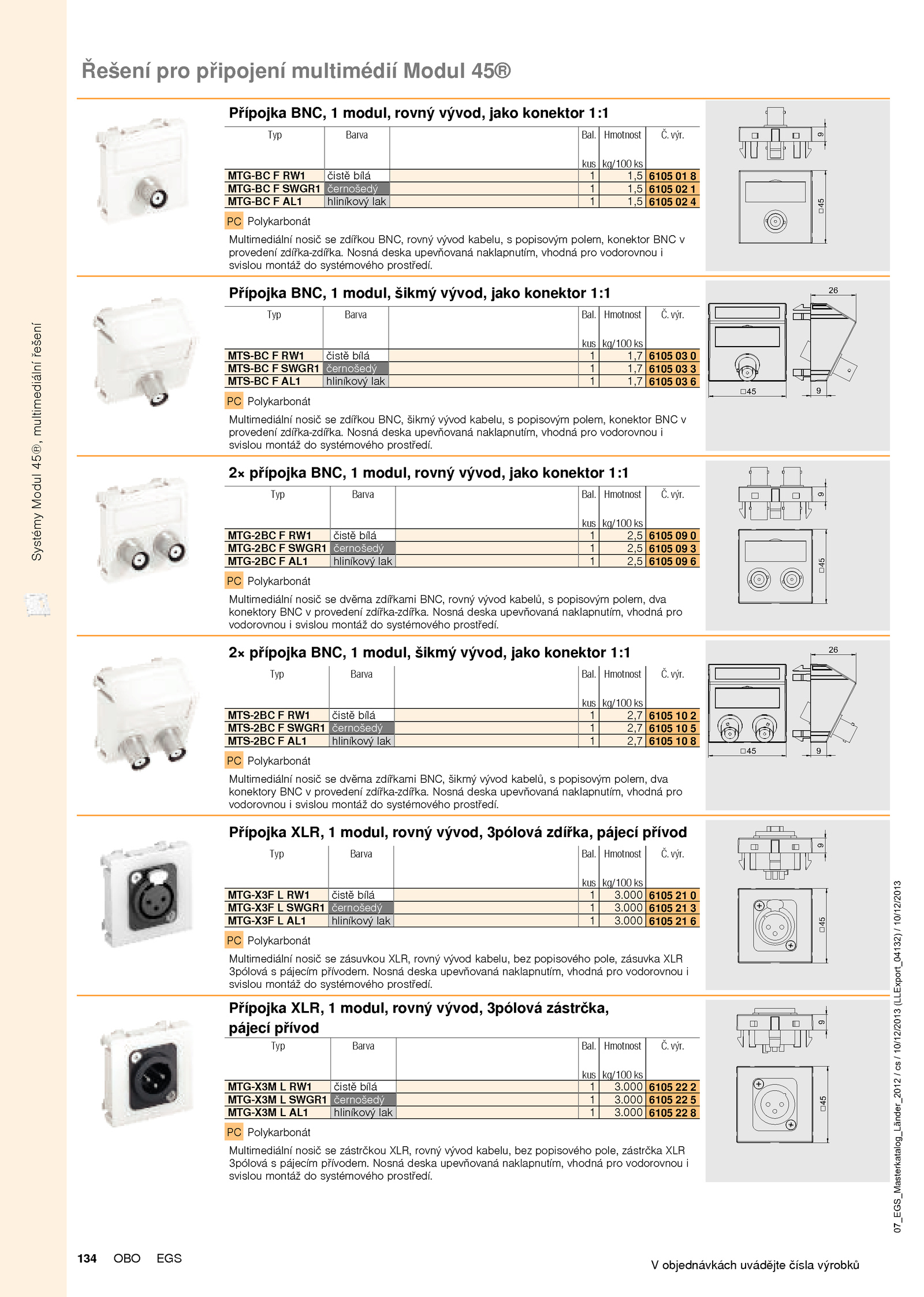 Řešení pro připojení multimédií Modul 45®

Systémy Modul 45®, multimediální řešení

Přípojka BNC, 1 modul, rovný vývod, jako konektor 1:1

| Typ | Barva | | Bal. kus | Hmotnost kg/100 ks | Č. výr. |
|---|---|---|---|---|---|
| MTG-BC F RW1 | čistě bílá | | 1 | 1,5 | 6105 01 8 |
| MTG-BC F SWGR1 | černošedý | | 1 | 1,5 | 6105 02 1 |
| MTG-BC F AL1 | hliníkový lak | | 1 | 1,5 | 6105 02 4 |

PC Polykarbonát

Multimediální nosič se zdířkou BNC, rovný vývod kabelu, s popisovým polem, konektor BNC v provedení zdířka-zdířka. Nosná deska upevňovaná naklapnutím, vhodná pro vodorovnou i svislou montáž do systémového prostředí.

9
□45

Přípojka BNC, 1 modul, šikmý vývod, jako konektor 1:1

| Typ | Barva | | Bal. kus | Hmotnost kg/100 ks | Č. výr. |
|---|---|---|---|---|---|
| MTS-BC F RW1 | čistě bílá | | 1 | 1,7 | 6105 03 0 |
| MTS-BC F SWGR1 | černošedý | | 1 | 1,7 | 6105 03 3 |
| MTS-BC F AL1 | hliníkový lak | | 1 | 1,7 | 6105 03 6 |

PC Polykarbonát

Multimediální nosič se zdířkou BNC, šikmý vývod kabelu, s popisovým polem, konektor BNC v provedení zdířka-zdířka. Nosná deska upevňovaná naklapnutím, vhodná pro vodorovnou i svislou montáž do systémového prostředí.

26
□45
9

2× přípojka BNC, 1 modul, rovný vývod, jako konektor 1:1

| Typ | Barva | | Bal. kus | Hmotnost kg/100 ks | Č. výr. |
|---|---|---|---|---|---|
| MTG-2BC F RW1 | čistě bílá | | 1 | 2,5 | 6105 09 0 |
| MTG-2BC F SWGR1 | černošedý | | 1 | 2,5 | 6105 09 3 |
| MTG-2BC F AL1 | hliníkový lak | | 1 | 2,5 | 6105 09 6 |

PC Polykarbonát

Multimediální nosič se dvěma zdířkami BNC, rovný vývod kabelů, s popisovým polem, dva konektory BNC v provedení zdířka-zdířka. Nosná deska upevňovaná naklapnutím, vhodná pro vodorovnou i svislou montáž do systémového prostředí.

9
□45

2× přípojka BNC, 1 modul, šikmý vývod, jako konektor 1:1

| Typ | Barva | | Bal. kus | Hmotnost kg/100 ks | Č. výr. |
|---|---|---|---|---|---|
| MTS-2BC F RW1 | čistě bílá | | 1 | 2,7 | 6105 10 2 |
| MTS-2BC F SWGR1 | černošedý | | 1 | 2,7 | 6105 10 5 |
| MTS-2BC F AL1 | hliníkový lak | | 1 | 2,7 | 6105 10 8 |

PC Polykarbonát

Multimediální nosič se dvěma zdířkami BNC, šikmý vývod kabelů, s popisovým polem, dva konektory BNC v provedení zdířka-zdířka. Nosná deska upevňovaná naklapnutím, vhodná pro vodorovnou i svislou montáž do systémového prostředí.

26
□45
9

Přípojka XLR, 1 modul, rovný vývod, 3pólová zdířka, pájecí přívod

| Typ | Barva | | Bal. kus | Hmotnost kg/100 ks | Č. výr. |
|---|---|---|---|---|---|
| MTG-X3F L RW1 | čistě bílá | | 1 | 3.000 | 6105 21 0 |
| MTG-X3F L SWGR1 | černošedý | | 1 | 3.000 | 6105 21 3 |
| MTG-X3F L AL1 | hliníkový lak | | 1 | 3.000 | 6105 21 6 |

PC Polykarbonát

Multimediální nosič se zásuvkou XLR, rovný vývod kabelu, bez popisového pole, zásuvka XLR 3pólová s pájecím přívodem. Nosná deska upevňovaná naklapnutím, vhodná pro vodorovnou i svislou montáž do systémového prostředí.

9
□45

Přípojka XLR, 1 modul, rovný vývod, 3pólová zástrčka, pájecí přívod

| Typ | Barva | | Bal. kus | Hmotnost kg/100 ks | Č. výr. |
|---|---|---|---|---|---|
| MTG-X3M L RW1 | čistě bílá | | 1 | 3.000 | 6105 22 2 |
| MTG-X3M L SWGR1 | černošedý | | 1 | 3.000 | 6105 22 5 |
| MTG-X3M L AL1 | hliníkový lak | | 1 | 3.000 | 6105 22 8 |

PC Polykarbonát

Multimediální nosič se zástrčkou XLR, rovný vývod kabelu, bez popisového pole, zástrčka XLR 3pólová s pájecím přívodem. Nosná deska upevňovaná naklapnutím, vhodná pro vodorovnou i svislou montáž do systémového prostředí.

9
□45

07_EGS_Masterkatalog_Länder_2012 / cs / 10/12/2013 (LLExport_04132) / 10/12/2013

134 OBO EGS

V objednávkách uvádějte čísla výrobků